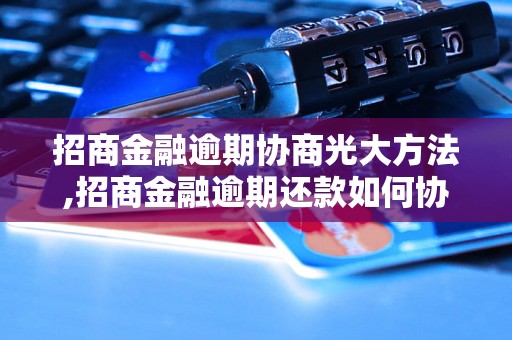 招商金融逾期协商光大方法,招商金融逾期还款如何协

4 4 5 5